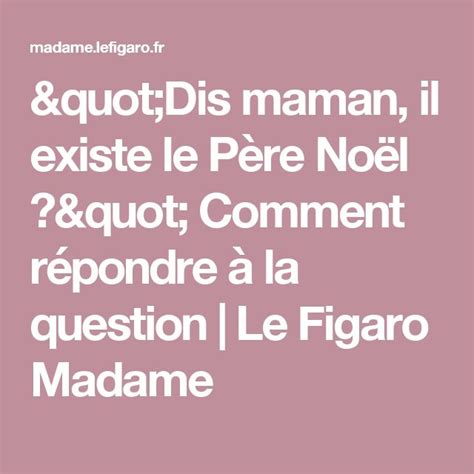 madame.lefigaro.fr

&quot;Dis maman, il existe le Père Noël ?&quot; Comment répondre à la question | Le Figaro Madame